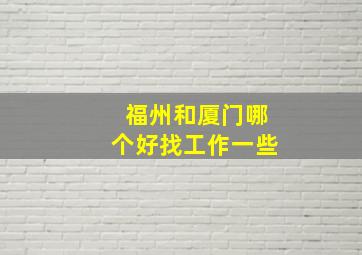 福州和厦门哪个好找工作一些